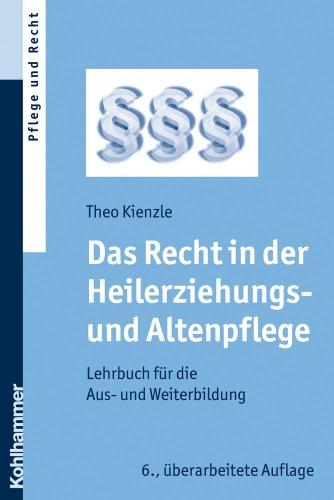 Pflege und Recht

§§§

Theo Kienzle

Das Recht in der Heilerziehungs- und Altenpflege

Lehrbuch für die Aus- und Weiterbildung

6., überarbeitete Auflage

Kohlhammer